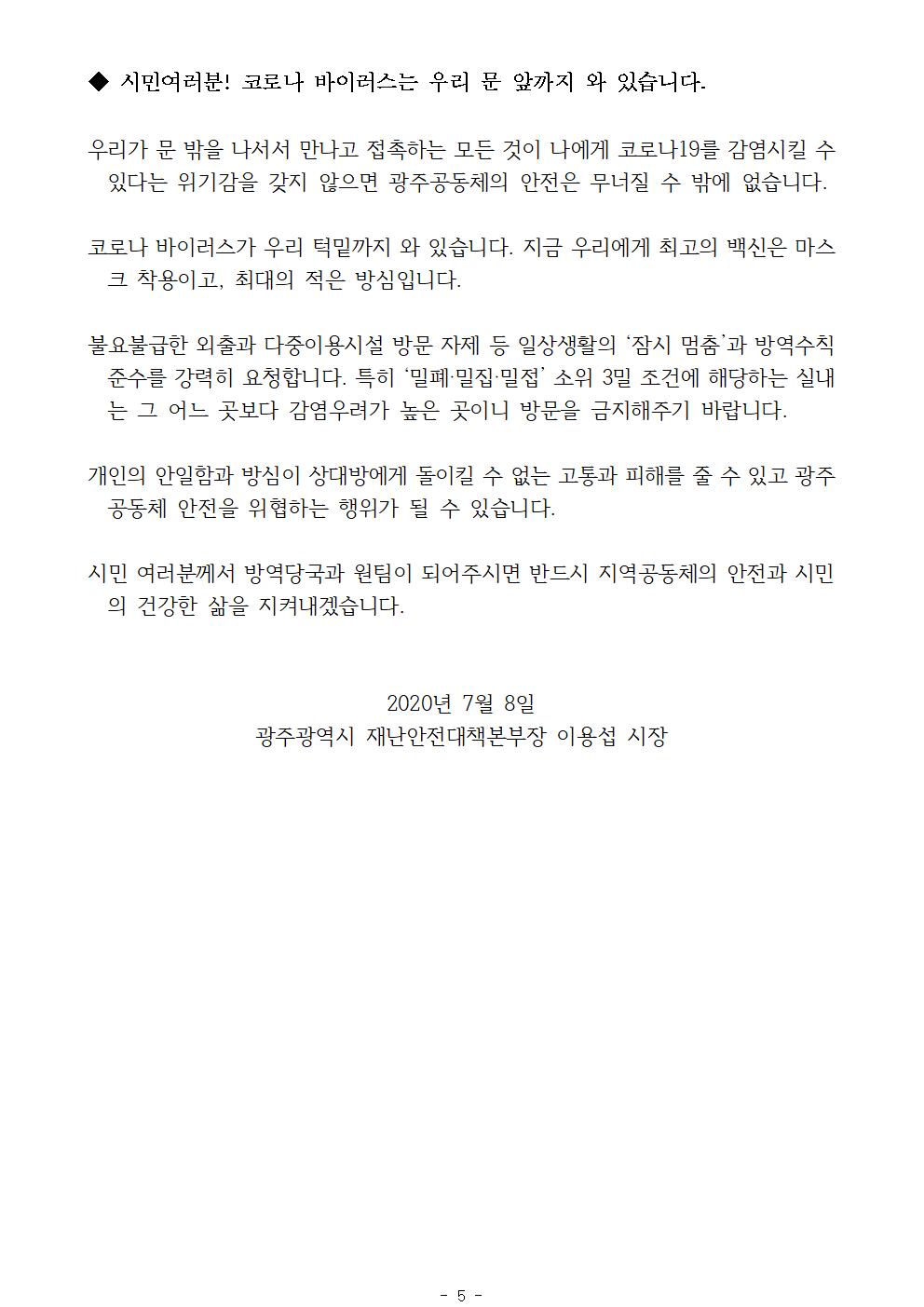 ◆ 시민여러분! 코로나 바이러스는 우리 문 앞까지 와 있습니다.

우리가 문 밖을 나서서 만나고 접촉하는 모든 것이 나에게 코로나19를 감염시킬 수 있다는 위기감을 갖지 않으면 광주공동체의 안전은 무너질 수 밖에 없습니다.

코로나 바이러스가 우리 턱밑까지 와 있습니다. 지금 우리에게 최고의 백신은 마스크 착용이고, 최대의 적은 방심입니다.

불요불급한 외출과 다중이용시설 방문 자제 등 일상생활의 ‘잠시 멈춤’과 방역수칙 준수를 강력히 요청합니다. 특히 ‘밀폐·밀집·밀접’ 소위 3밀 조건에 해당하는 실내는 그 어느 곳보다 감염우려가 높은 곳이니 방문을 금지해주기 바랍니다.

개인의 안일함과 방심이 상대방에게 돌이킬 수 없는 고통과 피해를 줄 수 있고 광주공동체 안전을 위협하는 행위가 될 수 있습니다.

시민 여러분께서 방역당국과 원팀이 되어주시면 반드시 지역공동체의 안전과 시민의 건강한 삶을 지켜내겠습니다.

2020년 7월 8일
광주광역시 재난안전대책본부장 이용섭 시장

- 5 -